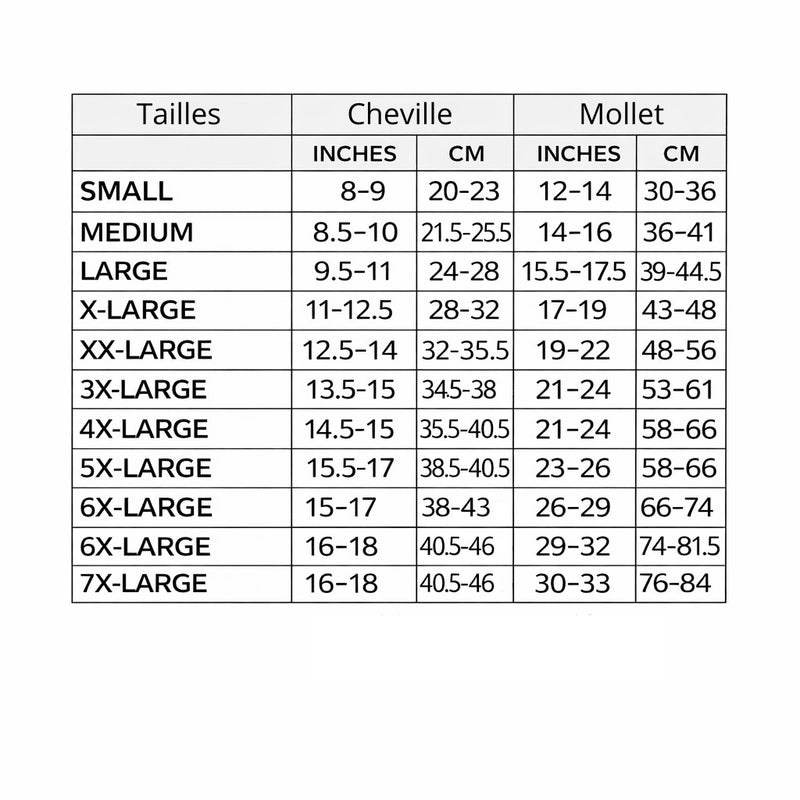 | Tailles | Cheville | | Mollet | |
|---|---|---|---|---|
| | INCHES | CM | INCHES | CM |
| SMALL | 8-9 | 20-23 | 12-14 | 30-36 |
| MEDIUM | 8.5-10 | 21.5-25.5 | 14-16 | 36-41 |
| LARGE | 9.5-11 | 24-28 | 15.5-17.5 | 39-44.5 |
| X-LARGE | 11-12.5 | 28-32 | 17-19 | 43-48 |
| XX-LARGE | 12.5-14 | 32-35.5 | 19-22 | 48-56 |
| 3X-LARGE | 13.5-15 | 34.5-38 | 21-24 | 53-61 |
| 4X-LARGE | 14.5-15 | 35.5-40.5 | 21-24 | 58-66 |
| 5X-LARGE | 15.5-17 | 38.5-40.5 | 23-26 | 58-66 |
| 6X-LARGE | 15-17 | 38-43 | 26-29 | 66-74 |
| 6X-LARGE | 16-18 | 40.5-46 | 29-32 | 74-81.5 |
| 7X-LARGE | 16-18 | 40.5-46 | 30-33 | 76-84 |